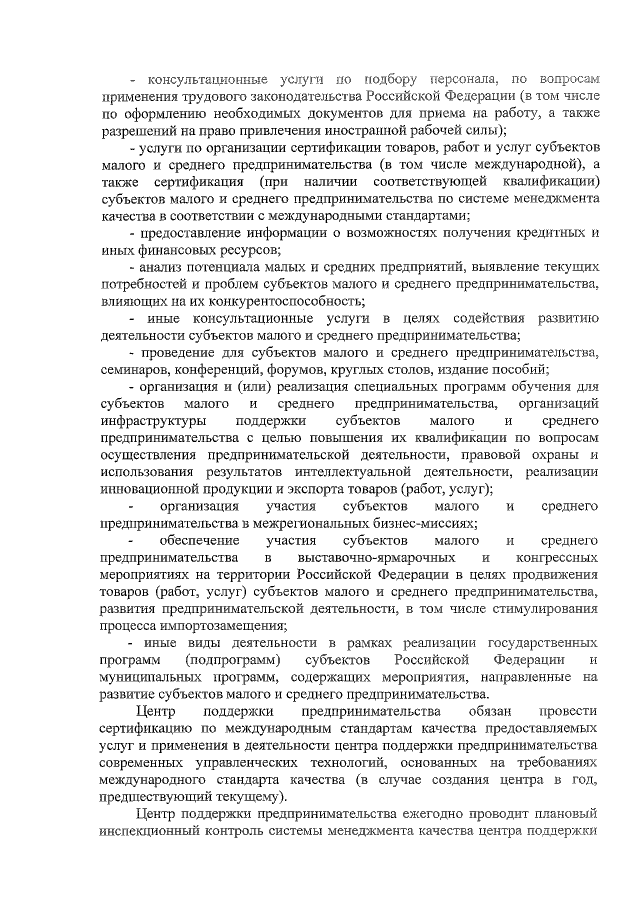 - консультационные услуги по подбору персонала, по вопросам применения трудового законодательства Российской Федерации (в том числе по оформлению необходимых документов для приема на работу, а также разрешений на право привлечения иностранной рабочей силы);

- услуги по организации сертификации товаров, работ и услуг субъектов малого и среднего предпринимательства (в том числе международной), а также сертификация (при наличии соответствующей квалификации) субъектов малого и среднего предпринимательства по системе менеджмента качества в соответствии с международными стандартами;

- предоставление информации о возможностях получения кредитных и иных финансовых ресурсов;

- анализ потенциала малых и средних предприятий, выявление текущих потребностей и проблем субъектов малого и среднего предпринимательства, влияющих на их конкурентоспособность;

- иные консультационные услуги в целях содействия развитию деятельности субъектов малого и среднего предпринимательства;

- проведение для субъектов малого и среднего предпринимательства, семинаров, конференций, форумов, круглых столов, издание пособий;

- организация и (или) реализация специальных программ обучения для субъектов малого и среднего предпринимательства, организаций инфраструктуры поддержки субъектов малого и среднего предпринимательства с целью повышения их квалификации по вопросам осуществления предпринимательской деятельности, правовой охраны и использования результатов интеллектуальной деятельности, реализации инновационной продукции и экспорта товаров (работ, услуг);

- организация участия субъектов малого и среднего предпринимательства в межрегиональных бизнес-миссиях;

- обеспечение участия субъектов малого и среднего предпринимательства в выставочно-ярмарочных и конгрессных мероприятиях на территории Российской Федерации в целях продвижения товаров (работ, услуг) субъектов малого и среднего предпринимательства, развития предпринимательской деятельности, в том числе стимулирования процесса импортозамещения;

- иные виды деятельности в рамках реализации государственных программ (подпрограмм) субъектов Российской Федерации и муниципальных программ, содержащих мероприятия, направленные на развитие субъектов малого и среднего предпринимательства.

Центр поддержки предпринимательства обязан провести сертификацию по международным стандартам качества предоставляемых услуг и применения в деятельности центра поддержки предпринимательства современных управленческих технологий, основанных на требованиях международного стандарта качества (в случае создания центра в год, предшествующий текущему).

Центр поддержки предпринимательства ежегодно проводит плановый инспекционный контроль системы менеджмента качества центра поддержки